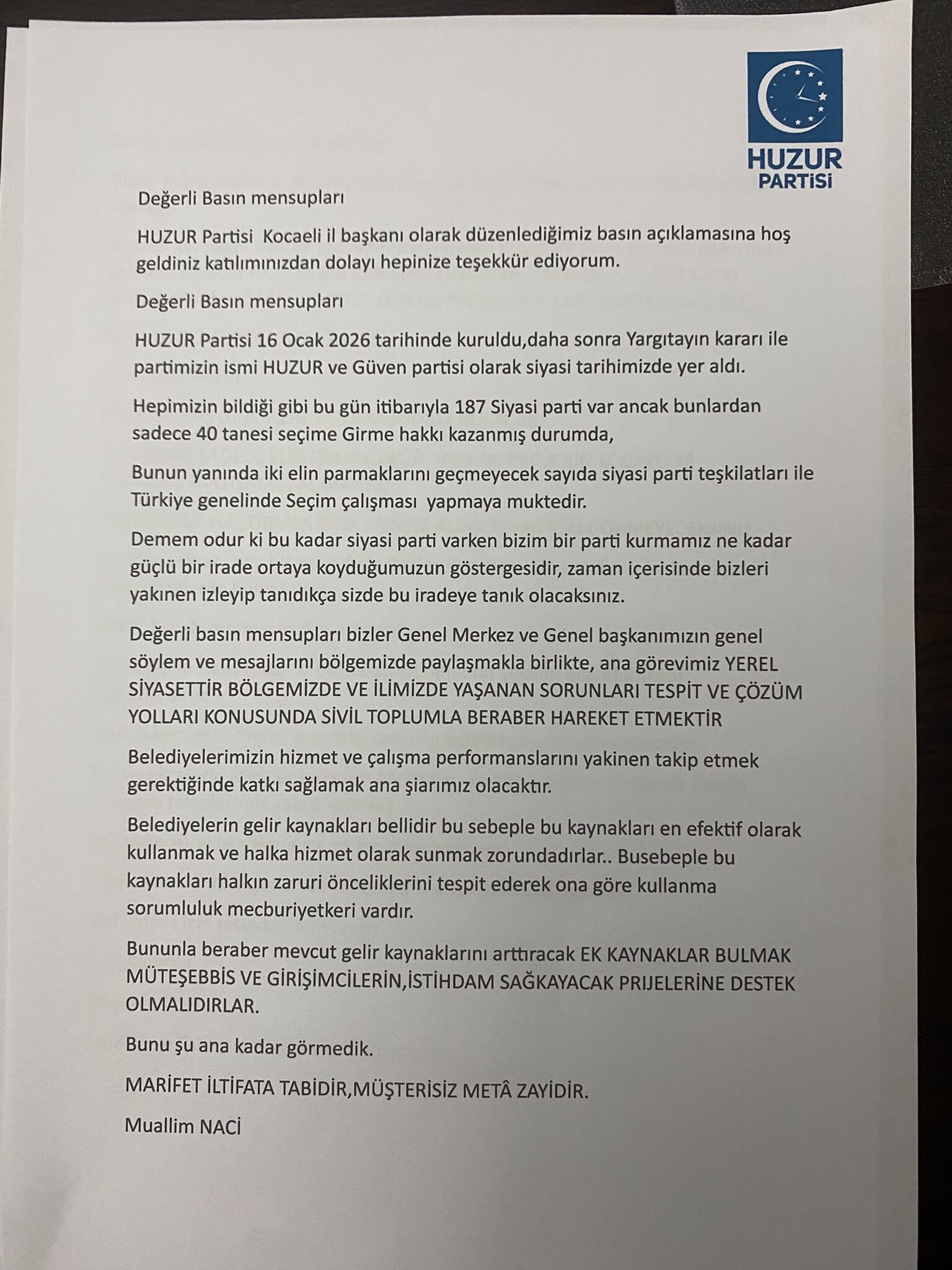 HUZUR
PARTİSİ

Değerli Basın mensupları

HUZUR Partisi Kocaeli il başkanı olarak düzenlediğimiz basın açıklamasına hoş geldiniz katılımınızdan dolayı hepinize teşekkür ediyorum.

Değerli Basın mensupları

HUZUR Partisi 16 Ocak 2026 tarihinde kuruldu,daha sonra Yargıtayın kararı ile partimizin ismi HUZUR ve Güven partisi olarak siyasi tarihimizde yer aldı.

Hepimizin bildiği gibi bu gün itibarıyla 187 Siyasi parti var ancak bunlardan sadece 40 tanesi seçime Girme hakkı kazanmış durumda,

Bunun yanında iki elin parmaklarını geçmeyecek sayıda siyasi parti teşkilatları ile Türkiye genelinde Seçim çalışması yapmaya muktedir.

Demem odur ki bu kadar siyasi parti varken bizim bir parti kurmamız ne kadar güçlü bir irade ortaya koyduğumuzun göstergesidir, zaman içerisinde bizleri yakınen izleyip tanıdıkça sizde bu iradeye tanık olacaksınız.

Değerli basın mensupları bizler Genel Merkez ve Genel başkanımızın genel söylem ve mesajlarını bölgemizde paylaşmakla birlikte, ana görevimiz YEREL SİYASETTİR BÖLGEMİZDE VE İLİMİZDE YAŞANAN SORUNLARI TESPİT VE ÇÖZÜM YOLLARI KONUSUNDA SİVİL TOPLUMLA BERABER HAREKET ETMEKTİR

Belediyelerimizin hizmet ve çalışma performanslarını yakinen takip etmek gerektiğinde katkı sağlamak ana şiarımız olacaktır.

Belediyelerin gelir kaynakları bellidir bu sebeple bu kaynakları en efektif olarak kullanmak ve halka hizmet olarak sunmak zorundadırlar.. Busebeple bu kaynakları halkın zaruri önceliklerini tespit ederek ona göre kullanma sorumluluk mecburiyetkeri vardır.

Bununla beraber mevcut gelir kaynaklarını arttıracak EK KAYNAKLAR BULMAK MÜTEŞEBBİS VE GİRİŞİMCİLERİN,İSTİHDAM SAĞKAYACAK PRIJELERİNE DESTEK OLMALIDIRLAR.

Bunu şu ana kadar görmedik.

MARİFET İLTİFATA TABİDİR,MÜŞTERİSİZ METÂ ZAYİDİR.

Muallim NACİ